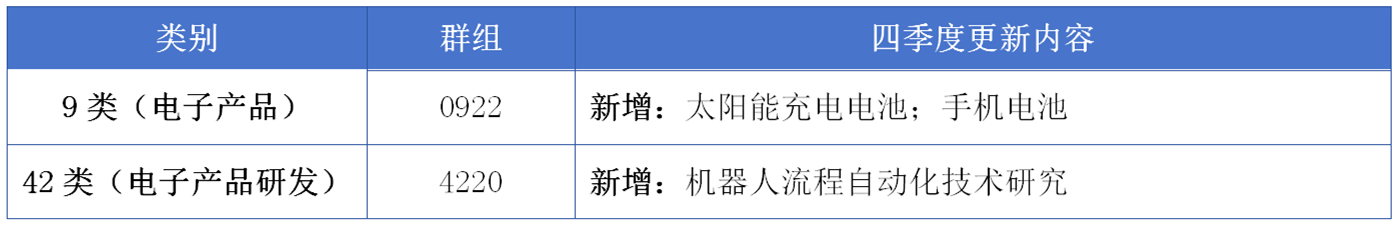 | 类别 | 群组 | 四季度更新内容 |
|---|---|---|
| 9 类（电子产品） | 0922 | 新增：太阳能充电电池；手机电池 |
| 42 类（电子产品研发） | 4220 | 新增：机器人流程自动化技术研究 |